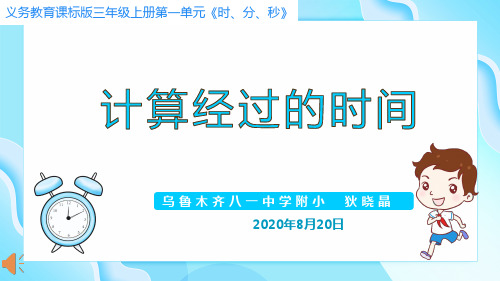 义务教育课标版三年级上册第一单元《时、分、秒》

计算经过的时间

乌鲁木齐八一中学附小 狄晓晶

2020年8月20日